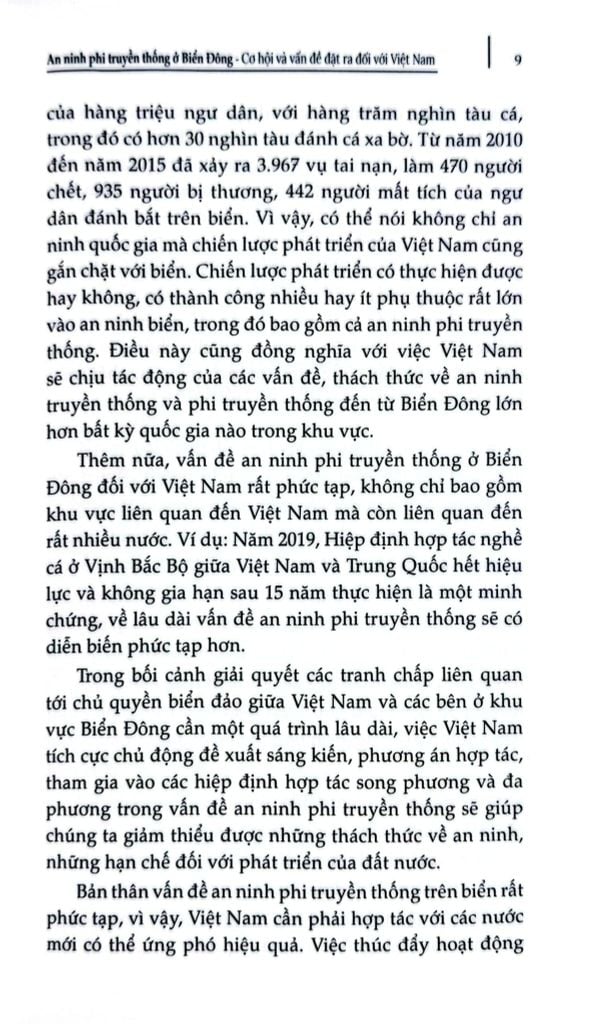 An ninh phi truyền thống ở Biển Đông - Cơ hội và vấn đề đặt ra đối với Việt Nam | 9

của hàng triệu ngư dân, với hàng trăm nghìn tàu cá, trong đó có hơn 30 nghìn tàu đánh cá xa bờ. Từ năm 2010 đến năm 2015 đã xảy ra 3.967 vụ tai nạn, làm 470 người chết, 935 người bị thương, 442 người mất tích của ngư dân đánh bắt trên biển. Vì vậy, có thể nói không chỉ an ninh quốc gia mà chiến lược phát triển của Việt Nam cũng gắn chặt với biển. Chiến lược phát triển có thực hiện được hay không, có thành công nhiều hay ít phụ thuộc rất lớn vào an ninh biển, trong đó bao gồm cả an ninh phi truyền thống. Điều này cũng đồng nghĩa với việc Việt Nam sẽ chịu tác động của các vấn đề, thách thức về an ninh truyền thống và phi truyền thống đến từ Biển Đông lớn hơn bất kỳ quốc gia nào trong khu vực.

Thêm nữa, vấn đề an ninh phi truyền thống ở Biển Đông đối với Việt Nam rất phức tạp, không chỉ bao gồm khu vực liên quan đến Việt Nam mà còn liên quan đến rất nhiều nước. Ví dụ: Năm 2019, Hiệp định hợp tác nghề cá ở Vịnh Bắc Bộ giữa Việt Nam và Trung Quốc hết hiệu lực và không gia hạn sau 15 năm thực hiện là một minh chứng, về lâu dài vấn đề an ninh phi truyền thống sẽ có diễn biến phức tạp hơn.

Trong bối cảnh giải quyết các tranh chấp liên quan tới chủ quyền biển đảo giữa Việt Nam và các bên ở khu vực Biển Đông cần một quá trình lâu dài, việc Việt Nam tích cực chủ động đề xuất sáng kiến, phương án hợp tác, tham gia vào các hiệp định hợp tác song phương và đa phương trong vấn đề an ninh phi truyền thống sẽ giúp chúng ta giảm thiểu được những thách thức về an ninh, những hạn chế đối với phát triển của đất nước.

Bản thân vấn đề an ninh phi truyền thống trên biển rất phức tạp, vì vậy, Việt Nam cần phải hợp tác với các nước mới có thể ứng phó hiệu quả. Việc thúc đẩy hoạt động